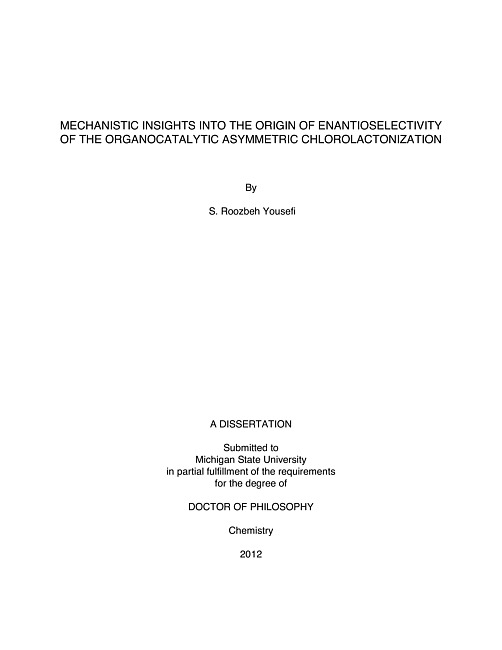 MECHANISTIC INSIGHTS INTO THE ORIGIN OF ENANTIOSELECTIVITY OF THE ORGANOCATALYTIC ASYMMETRIC CHLOROLACTONIZATION

By

S. Roozbeh Yousefi

A DISSERTATION

Submitted to
Michigan State University
in partial fulfillment of the requirements
for the degree of

DOCTOR OF PHILOSOPHY

Chemistry

2012